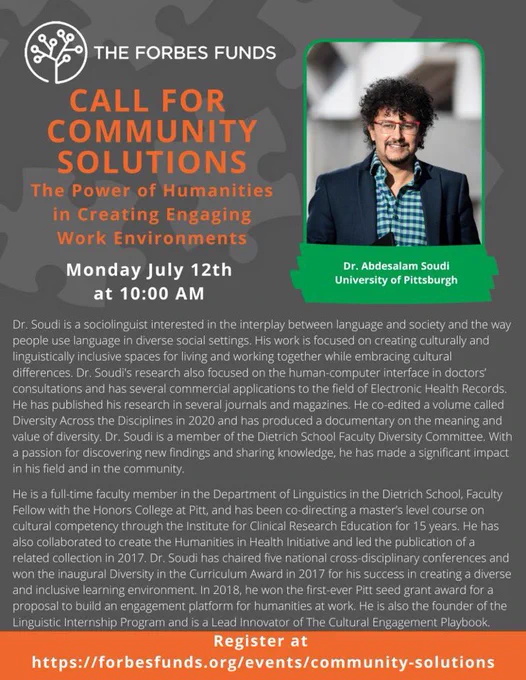 THE FORBES FUNDS

CALL FOR COMMUNITY SOLUTIONS

The Power of Humanities in Creating Engaging Work Environments

Monday July 12th at 10:00 AM

Dr. Abdesalam Soudi
University of Pittsburgh

Dr. Soudi is a sociolinguist interested in the interplay between language and society and the way people use language in diverse social settings. His work is focused on creating culturally and linguistically inclusive spaces for living and working together while embracing cultural differences. Dr. Soudi's research also focused on the human-computer interface in doctors' consultations and has several commercial applications to the field of Electronic Health Records. He has published his research in several journals and magazines. He co-edited a volume called Diversity Across the Disciplines in 2020 and has produced a documentary on the meaning and value of diversity. Dr. Soudi is a member of the Dietrich School Faculty Diversity Committee. With a passion for discovering new findings and sharing knowledge, he has made a significant impact in his field and in the community.

He is a full-time faculty member in the Department of Linguistics in the Dietrich School, Faculty Fellow with the Honors College at Pitt, and has been co-directing a master's level course on cultural competency through the Institute for Clinical Research Education for 15 years. He has also collaborated to create the Humanities in Health Initiative and led the publication of a related collection in 2017. Dr. Soudi has chaired five national cross-disciplinary conferences and won the inaugural Diversity in the Curriculum Award in 2017 for his success in creating a diverse and inclusive learning environment. In 2018, he won the first-ever Pitt seed grant award for a proposal to build an engagement platform for humanities at work. He is also the founder of the Linguistic Internship Program and is a Lead Innovator of The Cultural Engagement Playbook.

Register at
https://forbesfunds.org/events/community-solutions